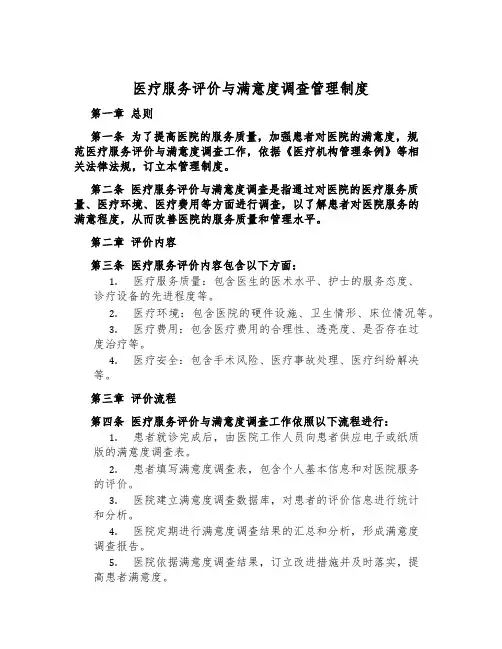 医疗服务评价与满意度调查管理制度

第一章 总则

第一条 为了提高医院的服务质量，加强患者对医院的满意度，规范医疗服务评价与满意度调查工作，依据《医疗机构管理条例》等相关法律法规，订立本管理制度。

第二条 医疗服务评价与满意度调查是指通过对医院的医疗服务质量、医疗环境、医疗费用等方面进行调查，以了解患者对医院服务的满意程度，从而改善医院的服务质量和管理水平。

第二章 评价内容

第三条 医疗服务评价内容包含以下方面：

1. 医疗服务质量：包含医生的医术水平、护士的服务态度、诊疗设备的先进程度等。

2. 医疗环境：包含医院的硬件设施、卫生情形、床位情况等。

3. 医疗费用：包含医疗费用的合理性、透亮度、是否存在过度治疗等。

4. 医疗安全：包含手术风险、医疗事故处理、医疗纠纷解决等。

第三章 评价流程

第四条 医疗服务评价与满意度调查工作依照以下流程进行：

1. 患者就诊完成后，由医院工作人员向患者供应电子或纸质版的满意度调查表。

2. 患者填写满意度调查表，包含个人基本信息和对医院服务的评价。

3. 医院建立满意度调查数据库，对患者的评价信息进行统计和分析。

4. 医院定期进行满意度调查结果的汇总和分析，形成满意度调查报告。

5. 医院依据满意度调查结果，订立改进措施并及时落实，提高患者满意度。